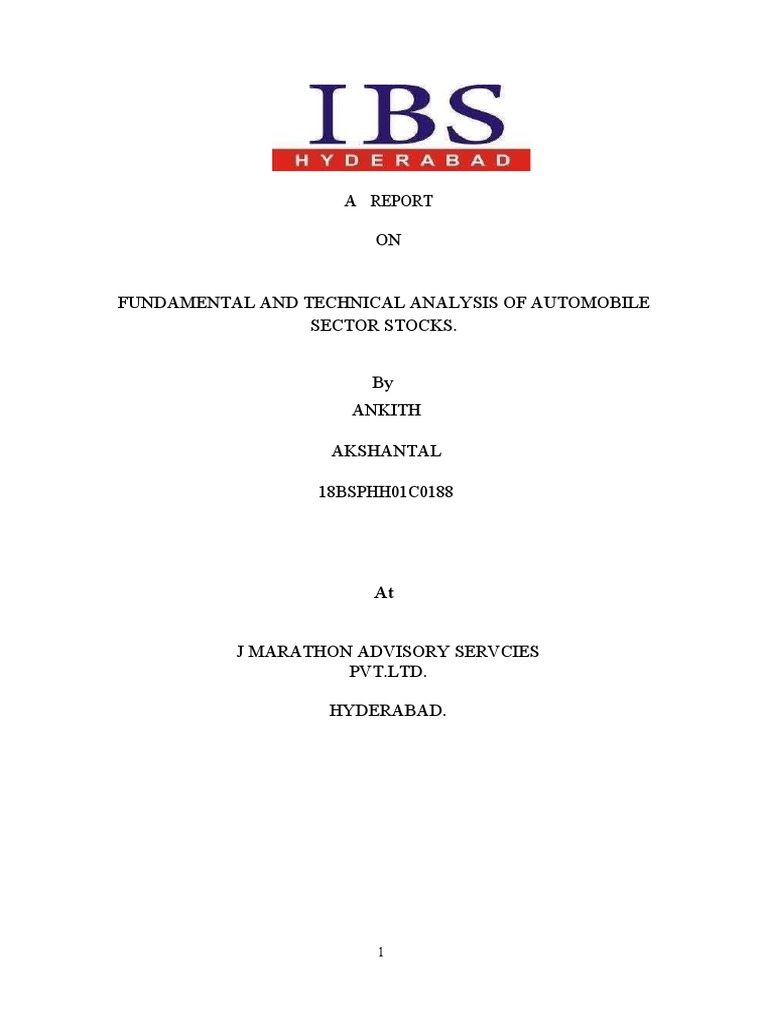 IBS
HYDERABAD

A REPORT

ON

FUNDAMENTAL AND TECHNICAL ANALYSIS OF AUTOMOBILE SECTOR STOCKS.

By
ANKITH

AKSHANTAL

18BSPHH01C0188

At

J MARATHON ADVISORY SERVCIES PVT.LTD.

HYDERABAD.

1